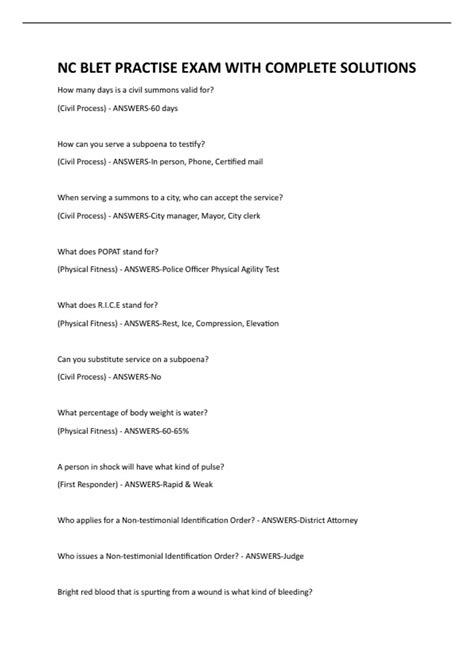 NC BLET PRACTISE EXAM WITH COMPLETE SOLUTIONS

How many days is a civil summons valid for?

(Civil Process) - ANSWERS-60 days

How can you serve a subpoena to testify?

(Civil Process) - ANSWERS-In person, Phone, Certified mail

When serving a summons to a city, who can accept the service?

(Civil Process) - ANSWERS-City manager, Mayor, City clerk

What does POPAT stand for?

(Physical Fitness) - ANSWERS-Police Officer Physical Agility Test

What does R.I.C.E stand for?

(Physical Fitness) - ANSWERS-Rest, Ice, Compression, Elevation

Can you substitute service on a subpoena?

(Civil Process) - ANSWERS-No

What percentage of body weight is water?

(Physical Fitness) - ANSWERS-60-65%

A person in shock will have what kind of pulse?

(First Responder) - ANSWERS-Rapid & Weak

Who applies for a Non-testimonial Identification Order? - ANSWERS-District Attorney

Who issues a Non-testimonial Identification Order? - ANSWERS-Judge

Bright red blood that is spurting from a wound is what kind of bleeding?